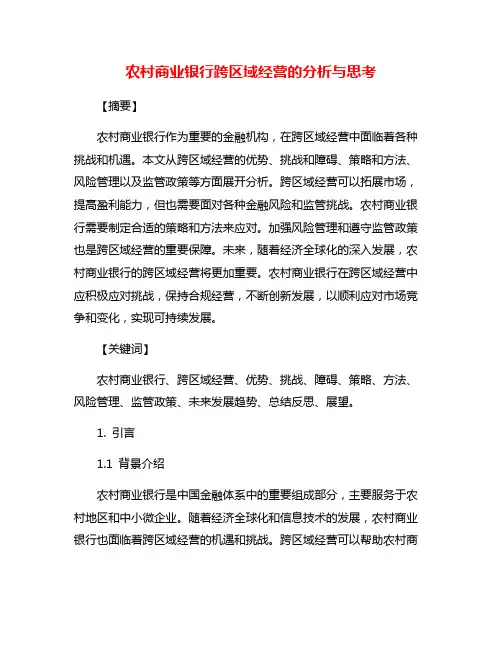 农村商业银行跨区域经营的分析与思考

【摘要】

农村商业银行作为重要的金融机构，在跨区域经营中面临着各种挑战和机遇。本文从跨区域经营的优势、挑战和障碍、策略和方法、风险管理以及监管政策等方面展开分析。跨区域经营可以拓展市场，提高盈利能力，但也需要面对各种金融风险和监管挑战。农村商业银行需要制定合适的策略和方法来应对。加强风险管理和遵守监管政策也是跨区域经营的重要保障。未来，随着经济全球化的深入发展，农村商业银行的跨区域经营将更加重要。农村商业银行在跨区域经营中应积极应对挑战，保持合规经营，不断创新发展，以顺利应对市场竞争和变化，实现可持续发展。

【关键词】

农村商业银行、跨区域经营、优势、挑战、障碍、策略、方法、风险管理、监管政策、未来发展趋势、总结反思、展望。

1. 引言

1.1 背景介绍

农村商业银行是中国金融体系中的重要组成部分，主要服务于农村地区和中小微企业。随着经济全球化和信息技术的发展，农村商业银行也面临着跨区域经营的机遇和挑战。跨区域经营可以帮助农村商